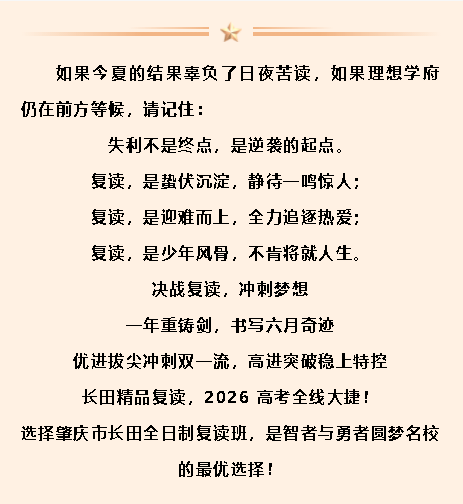 如果今夏的结果辜负了日夜苦读，如果理想学府仍在前方等候，请记住：

失利不是终点，是逆袭的起点。

复读，是蛰伏沉淀，静待一鸣惊人；

复读，是迎难而上，全力追逐热爱；

复读，是少年风骨，不肯将就人生。

决战复读，冲刺梦想

一年重铸剑，书写六月奇迹

优进拔尖冲刺双一流，高进突破稳上特控

长田精品复读，2026高考全线大捷！

选择肇庆市长田全日制复读班，是智者与勇者圆梦名校的最优选择！